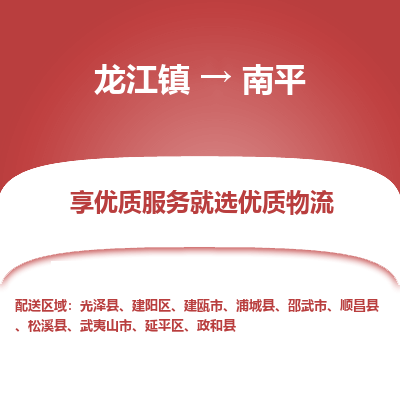 龙江镇 → 南平

享优质服务就选优质物流

配送区域：光泽县、建阳区、建瓯市、浦城县、邵武市、顺昌县、松溪县、武夷山市、延平区、政和县